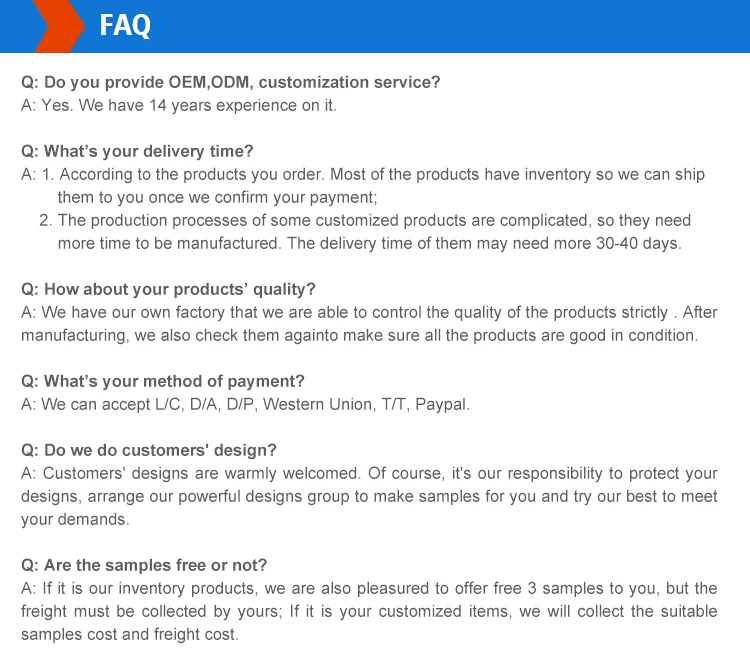 FAQ

Q: Do you provide OEM,ODM, customization service?
A: Yes. We have 14 years experience on it.

Q: What's your delivery time?
A: 1. According to the products you order. Most of the products have inventory so we can ship them to you once we confirm your payment;
2. The production processes of some customized products are complicated, so they need more time to be manufactured. The delivery time of them may need more 30-40 days.

Q: How about your products' quality?
A: We have our own factory that we are able to control the quality of the products strictly . After manufacturing, we also check them againto make sure all the products are good in condition.

Q: What's your method of payment?
A: We can accept L/C, D/A, D/P, Western Union, T/T, Paypal.

Q: Do we do customers' design?
A: Customers' designs are warmly welcomed. Of course, it's our responsibility to protect your designs, arrange our powerful designs group to make samples for you and try our best to meet your demands.

Q: Are the samples free or not?
A: If it is our inventory products, we are also pleasured to offer free 3 samples to you, but the freight must be collected by yours; If it is your customized items, we will collect the suitable samples cost and freight cost.